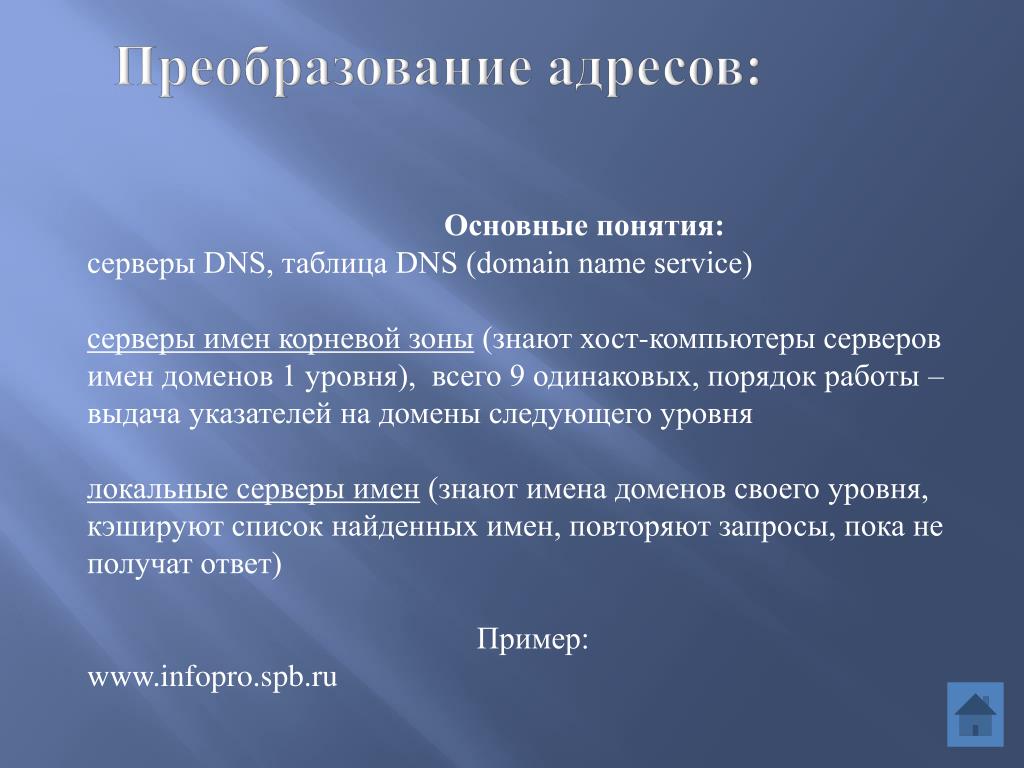 Преобразование адресов:

Основные понятия:
серверы DNS, таблица DNS (domain name service)

серверы имен корневой зоны (знают хост-компьютеры серверов имен доменов 1 уровня), всего 9 одинаковых, порядок работы – выдача указателей на домены следующего уровня

локальные серверы имен (знают имена доменов своего уровня, кэшируют список найденных имен, повторяют запросы, пока не получат ответ)

Пример:
www.infopro.spb.ru